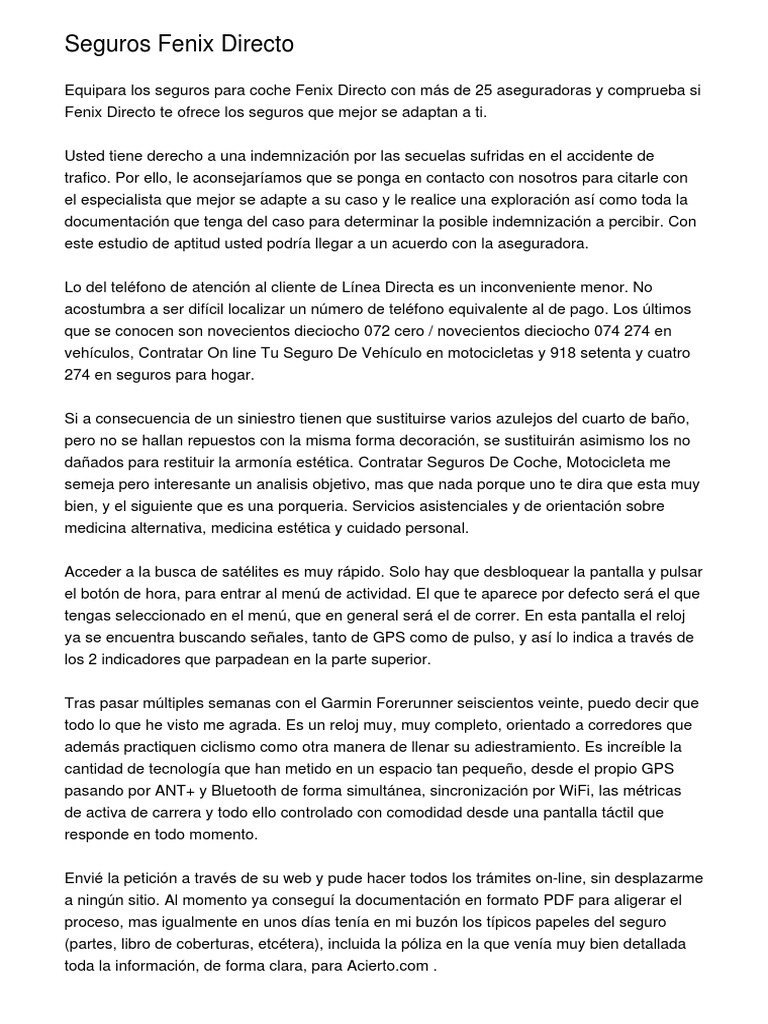 Seguros Fenix Directo

Equipara los seguros para coche Fenix Directo con más de 25 aseguradoras y comprueba si Fenix Directo te ofrece los seguros que mejor se adaptan a ti.

Usted tiene derecho a una indemnización por las secuelas sufridas en el accidente de trafico. Por ello, le aconsejaríamos que se ponga en contacto con nosotros para citarle con el especialista que mejor se adapte a su caso y le realice una exploración así como toda la documentación que tenga del caso para determinar la posible indemnización a percibir. Con este estudio de aptitud usted podría llegar a un acuerdo con la aseguradora.

Lo del teléfono de atención al cliente de Línea Directa es un inconveniente menor. No acostumbra a ser difícil localizar un número de teléfono equivalente al de pago. Los últimos que se conocen son novecientos dieciocho 072 cero / novecientos dieciocho 074 274 en vehículos, Contratar On line Tu Seguro De Vehículo en motocicletas y 918 setenta y cuatro 274 en seguros para hogar.

Si a consecuencia de un siniestro tienen que sustituirse varios azulejos del cuarto de baño, pero no se hallan repuestos con la misma forma decoración, se sustituirán asimismo los no dañados para restituir la armonía estética. Contratar Seguros De Coche, Motocicleta me semeja pero interesante un analisis objetivo, mas que nada porque uno te dira que esta muy bien, y el siguiente que es una porqueria. Servicios asistenciales y de orientación sobre medicina alternativa, medicina estética y cuidado personal.

Acceder a la busca de satélites es muy rápido. Solo hay que desbloquear la pantalla y pulsar el botón de hora, para entrar al menú de actividad. El que te aparece por defecto será el que tengas seleccionado en el menú, que en general será el de correr. En esta pantalla el reloj ya se encuentra buscando señales, tanto de GPS como de pulso, y así lo indica a través de los 2 indicadores que parpadean en la parte superior.

Tras pasar múltiples semanas con el Garmin Forerunner seiscientos veinte, puedo decir que todo lo que he visto me agrada. Es un reloj muy, muy completo, orientado a corredores que además practiquen ciclismo como otra manera de llenar su adiestramiento. Es increíble la cantidad de tecnología que han metido en un espacio tan pequeño, desde el propio GPS pasando por ANT+ y Bluetooth de forma simultánea, sincronización por WiFi, las métricas de activa de carrera y todo ello controlado con comodidad desde una pantalla táctil que responde en todo momento.

Envié la petición a través de su web y pude hacer todos los trámites on-line, sin desplazarme a ningún sitio. Al momento ya conseguí la documentación en formato PDF para aligerar el proceso, mas igualmente en unos días tenía en mi buzón los típicos papeles del seguro (partes, libro de coberturas, etcétera), incluida la póliza en la que venía muy bien detallada toda la información, de forma clara, para Acierto.com .